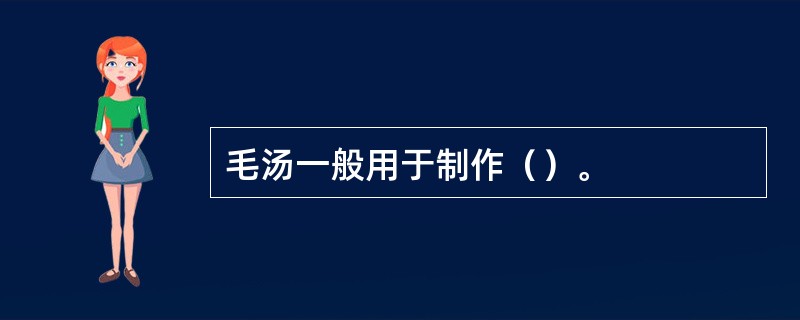 毛汤一般用于制作（）。